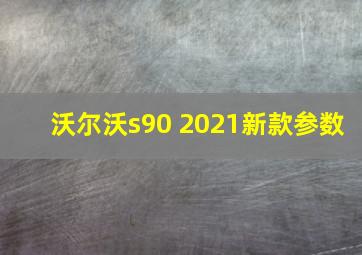 沃尔沃s90 2021新款参数